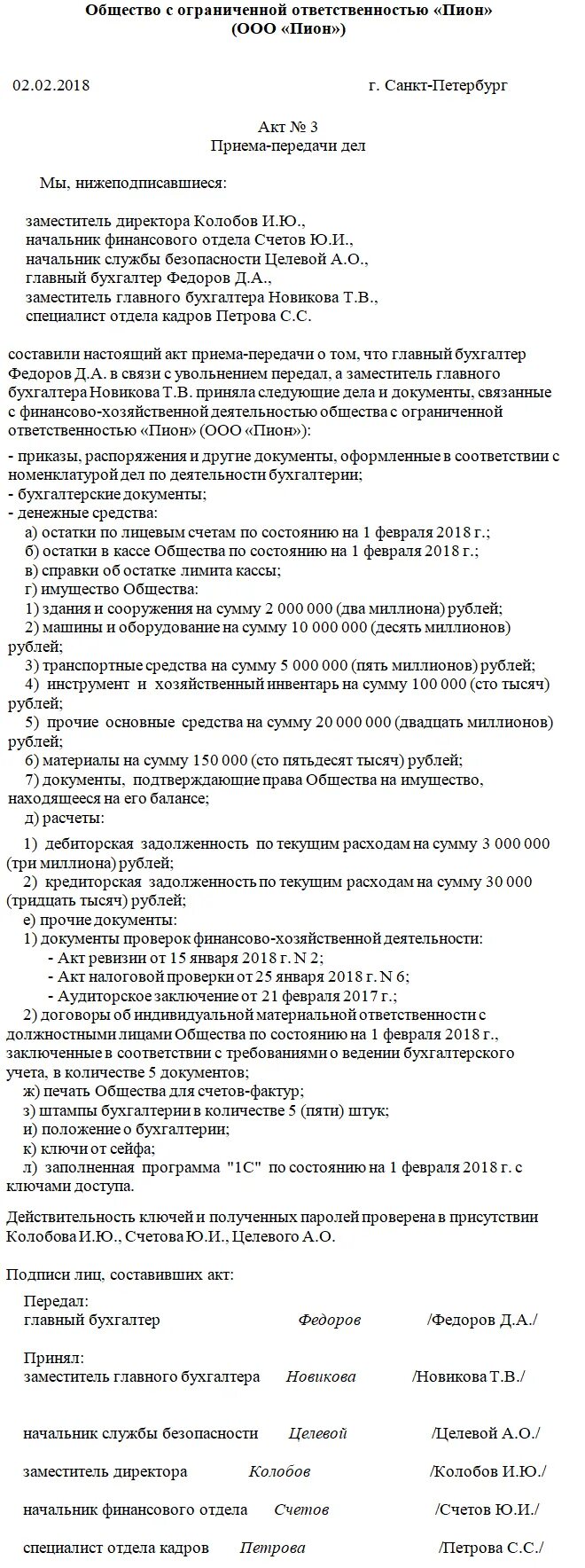 Общество с ограниченной ответственностью «Пион»
(ООО «Пион»)

02.02.2018 г. Санкт-Петербург

Акт № 3
Приема-передачи дел

Мы, нижеподписавшиеся:

заместитель директора Колобов И.Ю.,
начальник финансового отдела Счетов Ю.И.,
начальник службы безопасности Целевой А.О.,
главный бухгалтер Федоров Д.А.,
заместитель главного бухгалтера Новикова Т.В.,
специалист отдела кадров Петрова С.С.

составили настоящий акт приема-передачи о том, что главный бухгалтер Федоров Д.А. в связи с увольнением передал, а заместитель главного бухгалтера Новикова Т.В. приняла следующие дела и документы, связанные с финансово-хозяйственной деятельностью общества с ограниченной ответственностью «Пион» (ООО «Пион»):

- приказы, распоряжения и другие документы, оформленные в соответствии с номенклатурой дел по деятельности бухгалтерии;
- бухгалтерские документы;
- денежные средства:
а) остатки по лицевым счетам по состоянию на 1 февраля 2018 г.;
б) остатки в кассе Общества по состоянию на 1 февраля 2018 г.;
в) справки об остатке лимита кассы;
г) имущество Общества:
1) здания и сооружения на сумму 2 000 000 (два миллиона) рублей;
2) машины и оборудование на сумму 10 000 000 (десять миллионов) рублей;
3) транспортные средства на сумму 5 000 000 (пять миллионов) рублей;
4) инструмент и хозяйственный инвентарь на сумму 100 000 (сто тысяч) рублей;
5) прочие основные средства на сумму 20 000 000 (двадцать миллионов) рублей;
6) материалы на сумму 150 000 (сто пятьдесят тысяч) рублей;
7) документы, подтверждающие права Общества на имущество, находящееся на его балансе;
д) расчеты:
1) дебиторская задолженность по текущим расходам на сумму 3 000 000 (три миллиона) рублей;
2) кредиторская задолженность по текущим расходам на сумму 30 000 (тридцать тысяч) рублей;
е) прочие документы:
1) документы проверок финансово-хозяйственной деятельности:
- Акт ревизии от 15 января 2018 г. N 2;
- Акт налоговой проверки от 25 января 2018 г. N 6;
- Аудиторское заключение от 21 февраля 2017 г.;
2) договоры об индивидуальной материальной ответственности с должностными лицами Общества по состоянию на 1 февраля 2018 г., заключенные в соответствии с требованиями о ведении бухгалтерского учета, в количестве 5 документов;
ж) печать Общества для счетов-фактур;
з) штампы бухгалтерии в количестве 5 (пяти) штук;
и) положение о бухгалтерии;
к) ключи от сейфа;
л) заполненная программа "1С" по состоянию на 1 февраля 2018 г. с ключами доступа.

Действительность ключей и полученных паролей проверена в присутствии Колобова И.Ю., Счетова Ю.И., Целевого А.О.

Подписи лиц, составивших акт:

Передал:
главный бухгалтер Федоров /Федоров Д.А./

Принял:
заместитель главного бухгалтера Новикова /Новикова Т.В./

начальник службы безопасности Целевой /Целевой А.О./

заместитель директора Колобов /Колобов И.Ю./

начальник финансового отдела Счетов /Счетов Ю.И./

специалист отдела кадров Петрова /Петрова С.С./